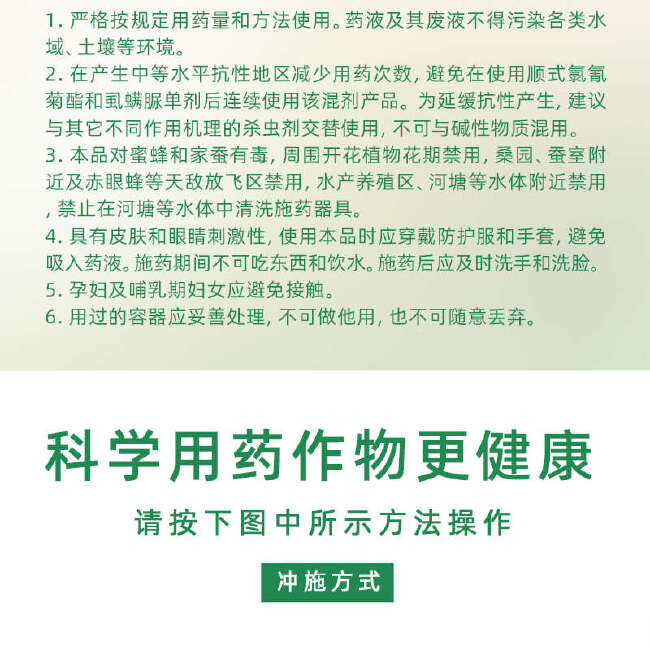 1. 严格按规定用药量和方法使用。药液及其废液不得污染各类水域、土壤等环境。

2. 在产生中等水平抗性地区减少用药次数，避免在使用顺式氯氰菊酯和虱螨脲单剂后连续使用该混剂产品。为延缓抗性产生，建议与其它不同作用机理的杀虫剂交替使用，不可与碱性物质混用。

3. 本品对蜜蜂和家蚕有毒，周围开花植物花期禁用，桑园、蚕室附近及赤眼蜂等天敌放飞区禁用，水产养殖区、河塘等水体附近禁用，禁止在河塘等水体中清洗施药器具。

4. 具有皮肤和眼睛刺激性，使用本品时应穿戴防护服和手套，避免吸入药液。施药期间不可吃东西和饮水。施药后应及时洗手和洗脸。

5. 孕妇及哺乳期妇女应避免接触。

6. 用过的容器应妥善处理，不可做他用，也不可随意丢弃。

科学用药作物更健康

请按下图中所示方法操作

冲施方式